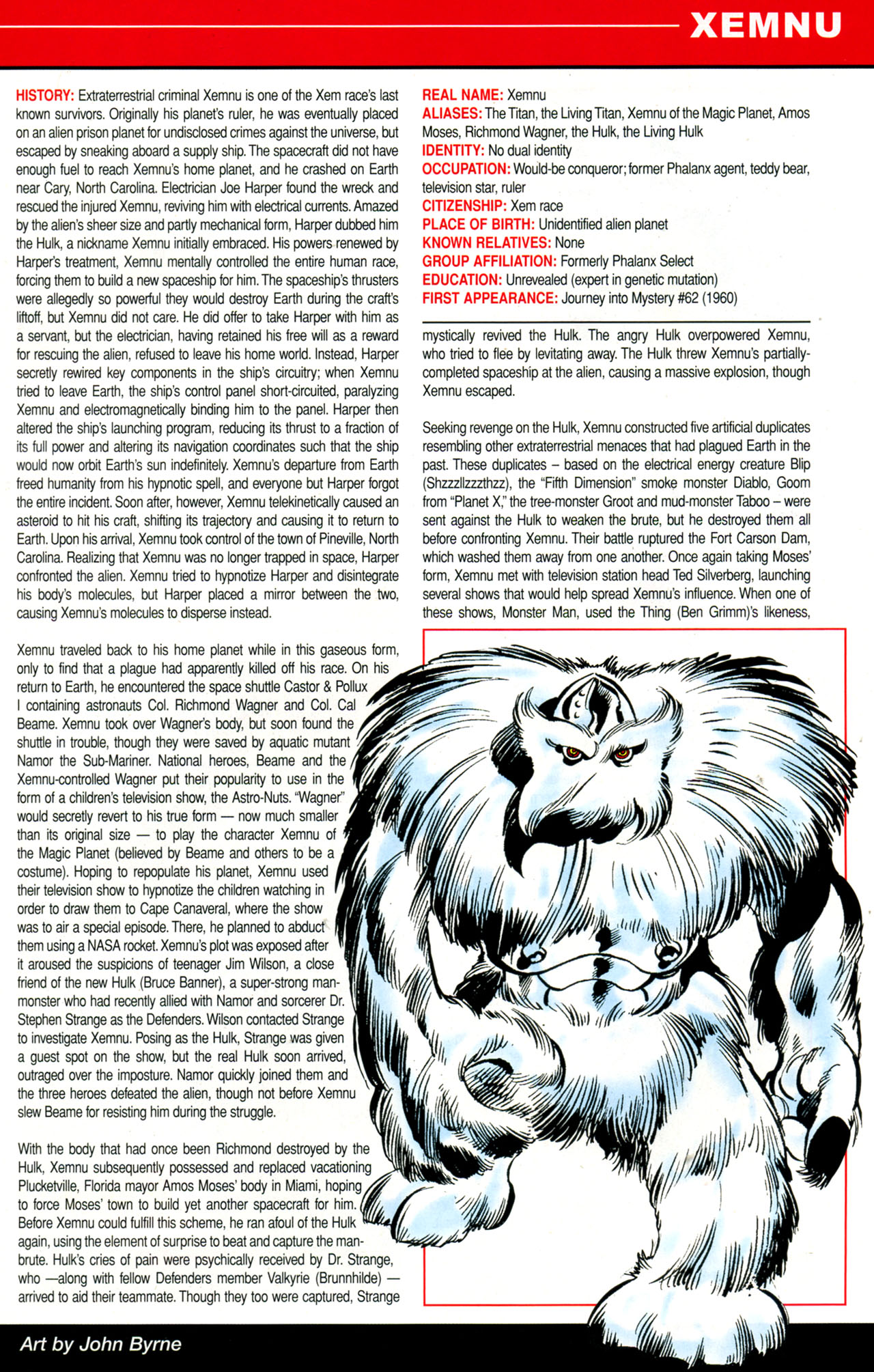 XEMNU

HISTORY: Extraterrestrial criminal Xemnu is one of the Xem race's last known survivors. Originally his planet's ruler, he was eventually placed on an alien prison planet for undisclosed crimes against the universe, but escaped by sneaking aboard a supply ship. The spacecraft did not have enough fuel to reach Xemnu's home planet, and he crashed on Earth near Cary, North Carolina. Electrician Joe Harper found the wreck and rescued the injured Xemnu, reviving him with electrical currents. Amazed by the alien's sheer size and partly mechanical form, Harper dubbed him the Hulk, a nickname Xemnu initially embraced. His powers renewed by Harper's treatment, Xemnu mentally controlled the entire human race, forcing them to build a new spaceship for him. The spaceship's thrusters were allegedly so powerful they would destroy Earth during the craft's liftoff, but Xemnu did not care. He did offer to take Harper with him as a servant, but the electrician, having retained his free will as a reward for rescuing the alien, refused to leave his home world. Instead, Harper secretly rewired key components in the ship's circuitry; when Xemnu tried to leave Earth, the ship's control panel short-circuited, paralyzing Xemnu and electromagnetically binding him to the panel. Harper then altered the ship's launching program, reducing its thrust to a fraction of its full power and altering its navigation coordinates such that the ship would now orbit Earth's sun indefinitely. Xemnu's departure from Earth freed humanity from his hypnotic spell, and everyone but Harper forgot the entire incident. Soon after, however, Xemnu telekinetically caused an asteroid to hit his craft, shifting its trajectory and causing it to return to Earth. Upon his arrival, Xemnu took control of the town of Pineville, North Carolina. Realizing that Xemnu was no longer trapped in space, Harper confronted the alien. Xemnu tried to hypnotize Harper and disintegrate his body's molecules, but Harper placed a mirror between the two, causing Xemnu's molecules to disperse instead.

Xemnu traveled back to his home planet while in this gaseous form, only to find that a plague had apparently killed off his race. On his return to Earth, he encountered the space shuttle Castor & Pollux I containing astronauts Col. Richmond Wagner and Col. Cal Beame. Xemnu took over Wagner's body, but soon found the shuttle in trouble, though they were saved by aquatic mutant Namor the Sub-Mariner. National heroes, Beame and the Xemnu-controlled Wagner put their popularity to use in the form of a children's television show, the Astro-Nuts. "Wagner" would secretly revert to his true form — now much smaller than its original size — to play the character Xemnu of the Magic Planet (believed by Beame and others to be a costume). Hoping to repopulate his planet, Xemnu used their television show to hypnotize the children watching in order to draw them to Cape Canaveral, where the show was to air a special episode. There, he planned to abduct them using a NASA rocket. Xemnu's plot was exposed after it aroused the suspicions of teenager Jim Wilson, a close friend of the new Hulk (Bruce Banner), a super-strong man-monster who had recently allied with Namor and sorcerer Dr. Stephen Strange as the Defenders. Wilson contacted Strange to investigate Xemnu. Posing as the Hulk, Strange was given a guest spot on the show, but the real Hulk soon arrived, outraged over the imposture. Namor quickly joined them and the three heroes defeated the alien, though not before Xemnu slew Beame for resisting him during the struggle.

With the body that had once been Richmond destroyed by the Hulk, Xemnu subsequently possessed and replaced vacationing Plucketville, Florida mayor Amos Moses' body in Miami, hoping to force Moses' town to build yet another spacecraft for him. Before Xemnu could fulfill this scheme, he ran afoul of the Hulk again, using the element of surprise to beat and capture the man-brute. Hulk's cries of pain were psychically received by Dr. Strange, who —along with fellow Defenders member Valkyrie (Brunnhilde) — arrived to aid their teammate. Though they too were captured, Strange

REAL NAME: Xemnu
ALIASES: The Titan, the Living Titan, Xemnu of the Magic Planet, Amos Moses, Richmond Wagner, the Hulk, the Living Hulk
IDENTITY: No dual identity
OCCUPATION: Would-be conqueror; former Phalanx agent, teddy bear, television star, ruler
CITIZENSHIP: Xem race
PLACE OF BIRTH: Unidentified alien planet
KNOWN RELATIVES: None
GROUP AFFILIATION: Formerly Phalanx Select
EDUCATION: Unrevealed (expert in genetic mutation)
FIRST APPEARANCE: Journey into Mystery #62 (1960)

mystically revived the Hulk. The angry Hulk overpowered Xemnu, who tried to flee by levitating away. The Hulk threw Xemnu's partially-completed spaceship at the alien, causing a massive explosion, though Xemnu escaped.

Seeking revenge on the Hulk, Xemnu constructed five artificial duplicates resembling other extraterrestrial menaces that had plagued Earth in the past. These duplicates – based on the electrical energy creature Blip (Shzzzllzzzthzz), the "Fifth Dimension" smoke monster Diablo, Goom from "Planet X," the tree-monster Groot and mud-monster Taboo – were sent against the Hulk to weaken the brute, but he destroyed them all before confronting Xemnu. Their battle ruptured the Fort Carson Dam, which washed them away from one another. Once again taking Moses' form, Xemnu met with television station head Ted Silverberg, launching several shows that would help spread Xemnu's influence. When one of these shows, Monster Man, used the Thing (Ben Grimm)'s likeness,

Art by John Byrne